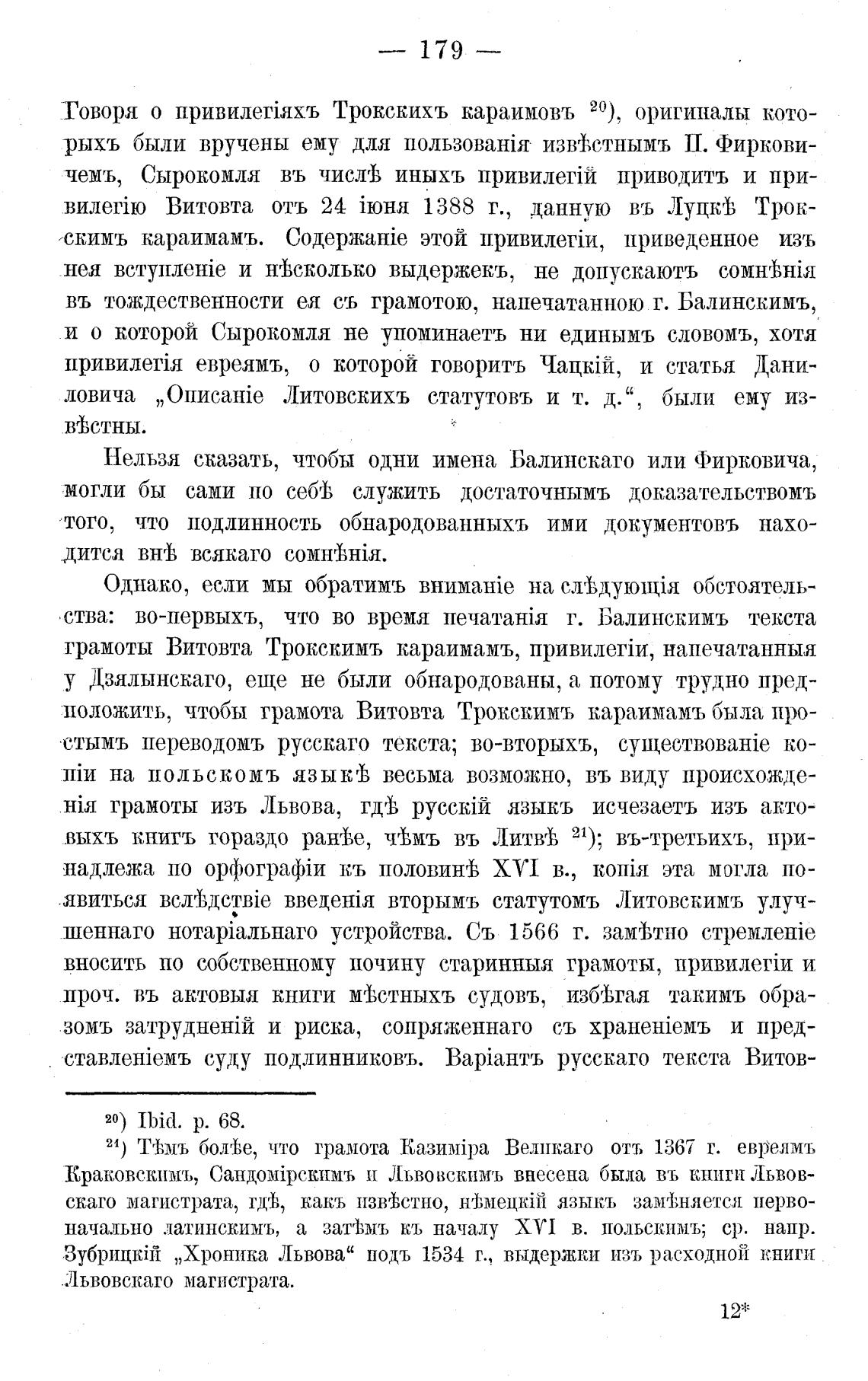 — 179 —

Говоря о привилегіяхъ Трокскихъ караимовъ $^{20}$), оригиналы которыхъ были вручены ему для пользованія извѣстнымъ П. Фирковичемъ, Сырокомля въ числѣ иныхъ привилегій приводитъ и привилегію Витовта отъ 24 іюня 1388 г., данную въ Луцкѣ Трокскимъ караимамъ. Содержаніе этой привилегіи, приведенное изъ нея вступленіе и нѣсколько выдержекъ, не допускаютъ сомнѣнія въ тождественности ея съ грамотою, напечатанною г. Балинскимъ, и о которой Сырокомля не упоминаетъ ни единымъ словомъ, хотя привилегія евреямъ, о которой говоритъ Чацкій, и статья Даниловича „Описаніе Литовскихъ статутовъ и т. д.“, были ему извѣстны.

Нельзя сказать, чтобы одни имена Балинскаго или Фирковича, могли бы сами по себѣ служить достаточнымъ доказательствомъ того, что подлинность обнародованныхъ ими документовъ находится внѣ всякаго сомнѣнія.

Однако, если мы обратимъ вниманіе на слѣдующія обстоятельства: во-первыхъ, что во время печатанія г. Балинскимъ текста грамоты Витовта Трокскимъ караимамъ, привилегіи, напечатанныя у Дзялынскаго, еще не были обнародованы, а потому трудно предположить, чтобы грамота Витовта Трокскимъ караимамъ была простымъ переводомъ русскаго текста; во-вторыхъ, существованіе копіи на польскомъ языкѣ весьма возможно, въ виду происхожденія грамоты изъ Львова, гдѣ русскій языкъ исчезаетъ изъ актовыхъ книгъ гораздо ранѣе, чѣмъ въ Литвѣ $^{21}$); въ-третьихъ, принадлежа по орфографіи къ половинѣ XVI в., копія эта могла появиться вслѣдствіе введенія вторымъ статутомъ Литовскимъ улучшеннаго нотаріальнаго устройства. Съ 1566 г. замѣтно стремленіе вносить по собственному почину старинныя грамоты, привилегіи и проч. въ актовыя книги мѣстныхъ судовъ, избѣгая такимъ образомъ затрудненій и риска, сопряженнаго съ храненіемъ и представленіемъ суду подлинниковъ. Варіантъ русскаго текста Витов-

$^{20}$) Ibid. p. 68.

$^{21}$) Тѣмъ болѣе, что грамота Казиміра Великаго отъ 1367 г. евреямъ Краковскимъ, Сандомірскимъ и Львовскимъ внесена была въ книги Львовскаго магистрата, гдѣ, какъ извѣстно, нѣмецкій языкъ замѣняется первоначально латинскимъ, а затѣмъ къ началу XVI в. польскимъ; ср. напр. Зубрицкій „Хроника Львова“ подъ 1534 г., выдержки изъ расходной книги Львовскаго магистрата.

12*